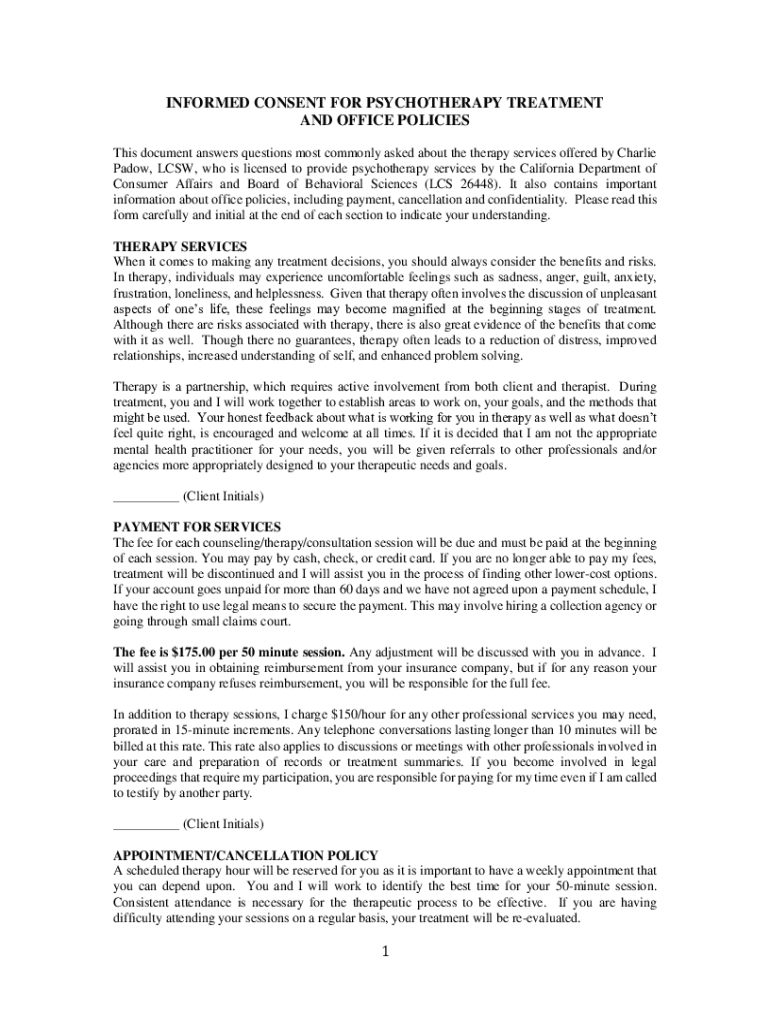 INFORMED CONSENT FOR PSYCHOTHERAPY TREATMENT
AND OFFICE POLICIES

This document answers questions most commonly asked about the therapy services offered by Charlie Padow, LCSW, who is licensed to provide psychotherapy services by the California Department of Consumer Affairs and Board of Behavioral Sciences (LCS 26448). It also contains important information about office policies, including payment, cancellation and confidentiality. Please read this form carefully and initial at the end of each section to indicate your understanding.

THERAPY SERVICES
When it comes to making any treatment decisions, you should always consider the benefits and risks. In therapy, individuals may experience uncomfortable feelings such as sadness, anger, guilt, anxiety, frustration, loneliness, and helplessness. Given that therapy often involves the discussion of unpleasant aspects of one's life, these feelings may become magnified at the beginning stages of treatment. Although there are risks associated with therapy, there is also great evidence of the benefits that come with it as well. Though there no guarantees, therapy often leads to a reduction of distress, improved relationships, increased understanding of self, and enhanced problem solving.

Therapy is a partnership, which requires active involvement from both client and therapist. During treatment, you and I will work together to establish areas to work on, your goals, and the methods that might be used. Your honest feedback about what is working for you in therapy as well as what doesn't feel quite right, is encouraged and welcome at all times. If it is decided that I am not the appropriate mental health practitioner for your needs, you will be given referrals to other professionals and/or agencies more appropriately designed to your therapeutic needs and goals.

__________ (Client Initials)

PAYMENT FOR SERVICES
The fee for each counseling/therapy/consultation session will be due and must be paid at the beginning of each session. You may pay by cash, check, or credit card. If you are no longer able to pay my fees, treatment will be discontinued and I will assist you in the process of finding other lower-cost options. If your account goes unpaid for more than 60 days and we have not agreed upon a payment schedule, I have the right to use legal means to secure the payment. This may involve hiring a collection agency or going through small claims court.

The fee is $175.00 per 50 minute session. Any adjustment will be discussed with you in advance. I will assist you in obtaining reimbursement from your insurance company, but if for any reason your insurance company refuses reimbursement, you will be responsible for the full fee.

In addition to therapy sessions, I charge $150/hour for any other professional services you may need, prorated in 15-minute increments. Any telephone conversations lasting longer than 10 minutes will be billed at this rate. This rate also applies to discussions or meetings with other professionals involved in your care and preparation of records or treatment summaries. If you become involved in legal proceedings that require my participation, you are responsible for paying for my time even if I am called to testify by another party.

__________ (Client Initials)

APPOINTMENT/CANCELLATION POLICY
A scheduled therapy hour will be reserved for you as it is important to have a weekly appointment that you can depend upon. You and I will work to identify the best time for your 50-minute session. Consistent attendance is necessary for the therapeutic process to be effective. If you are having difficulty attending your sessions on a regular basis, your treatment will be re-evaluated.

1